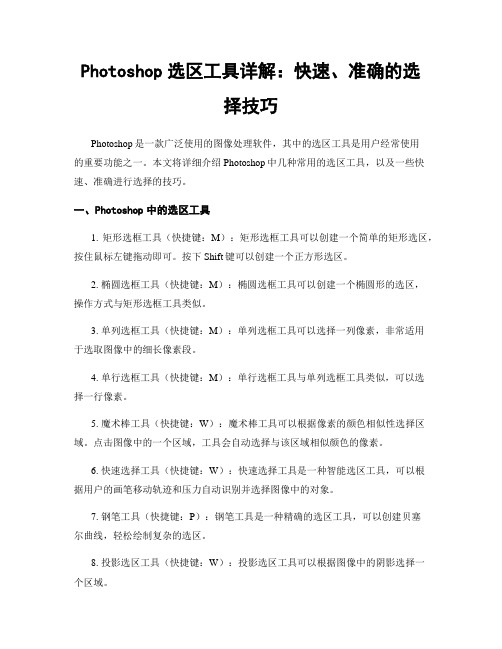 Photoshop 选区工具详解：快速、准确的选择技巧

Photoshop 是一款广泛使用的图像处理软件，其中的选区工具是用户经常使用的重要功能之一。本文将详细介绍 Photoshop 中几种常用的选区工具，以及一些快速、准确进行选择的技巧。

一、Photoshop 中的选区工具

1. 矩形选框工具（快捷键：M）：矩形选框工具可以创建一个简单的矩形选区，按住鼠标左键拖动即可。按下 Shift 键可以创建一个正方形选区。

2. 椭圆选框工具（快捷键：M）：椭圆选框工具可以创建一个椭圆形的选区，操作方式与矩形选框工具类似。

3. 单列选框工具（快捷键：M）：单列选框工具可以选择一列像素，非常适用于选取图像中的细长像素段。

4. 单行选框工具（快捷键：M）：单行选框工具与单列选框工具类似，可以选择一行像素。

5. 魔术棒工具（快捷键：W）：魔术棒工具可以根据像素的颜色相似性选择区域。点击图像中的一个区域，工具会自动选择与该区域相似颜色的像素。

6. 快速选择工具（快捷键：W）：快速选择工具是一种智能选区工具，可以根据用户的画笔移动轨迹和压力自动识别并选择图像中的对象。

7. 钢笔工具（快捷键：P）：钢笔工具是一种精确的选区工具，可以创建贝塞尔曲线，轻松绘制复杂的选区。

8. 投影选区工具（快捷键：W）：投影选区工具可以根据图像中的阴影选择一个区域。